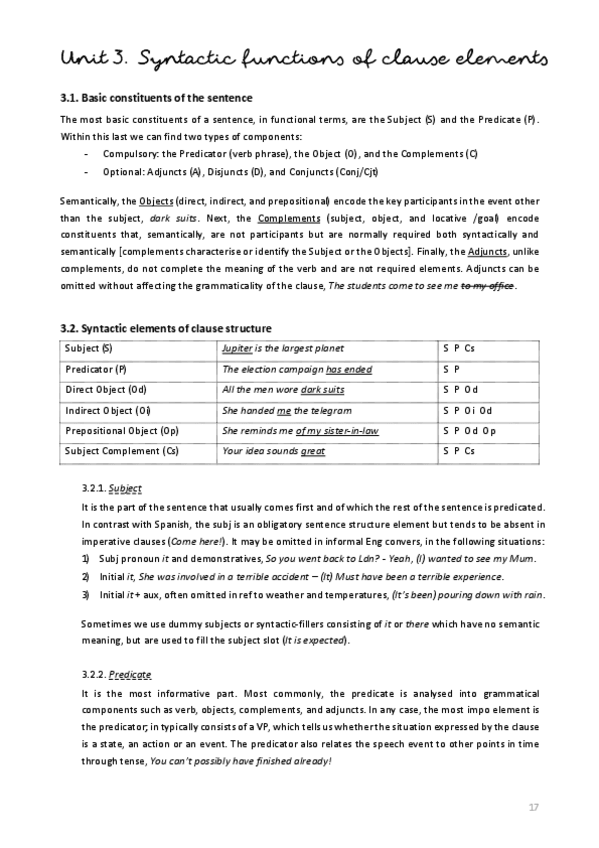 Unit 3. Syntactic functions of clause elements

3.1. Basic constituents of the sentence

The most basic constituents of a sentence, in functional terms, are the Subject (S) and the Predicate (P). Within this last we can find two types of components:

- Compulsory: the Predicator (verb phrase), the Object (O), and the Complements (C)
- Optional: Adjuncts (A), Disjuncts (D), and Conjuncts (Conj/Cjt)

Semantically, the Objects (direct, indirect, and prepositional) encode the key participants in the event other than the subject, dark suits. Next, the Complements (subject, object, and locative /goal) encode constituents that, semantically, are not participants but are normally required both syntactically and semantically [complements characterise or identify the Subject or the Objects]. Finally, the Adjuncts, unlike complements, do not complete the meaning of the verb and are not required elements. Adjuncts can be omitted without affecting the grammaticality of the clause, The students come to see me to my office.

3.2. Syntactic elements of clause structure

| Subject (S) | Jupiter is the largest planet | S P Cs |
|---|---|---|
| Predicator (P) | The election campaign has ended | S P |
| Direct Object (Od) | All the men wore dark suits | S P Od |
| Indirect Object (Oi) | She handed me the telegram | S P Oi Od |
| Prepositional Object (Op) | She reminds me of my sister-in-law | S P Od Op |
| Subject Complement (Cs) | Your idea sounds great | S P Cs |

3.2.1. Subject

It is the part of the sentence that usually comes first and of which the rest of the sentence is predicated. In contrast with Spanish, the subj is an obligatory sentence structure element but tends to be absent in imperative clauses (Come here!). It may be omitted in informal Eng convers, in the following situations:

1) Subj pronoun it and demonstratives, So you went back to Ldn? - Yeah, (I) wanted to see my Mum.
2) Initial it, She was involved in a terrible accident – (It) Must have been a terrible experience.
3) Initial it + aux, often omitted in ref to weather and temperatures, (It's been) pouring down with rain.

Sometimes we use dummy subjects or syntactic-fillers consisting of it or there which have no semantic meaning, but are used to fill the subject slot (It is expected).

3.2.2. Predicate

It is the most informative part. Most commonly, the predicate is analysed into grammatical components such as verb, objects, complements, and adjuncts. In any case, the most impo element is the predicator; in typically consists of a VP, which tells us whether the situation expressed by the clause is a state, an action or an event. The predicator also relates the speech event to other points in time through tense, You can't possibly have finished already!

17